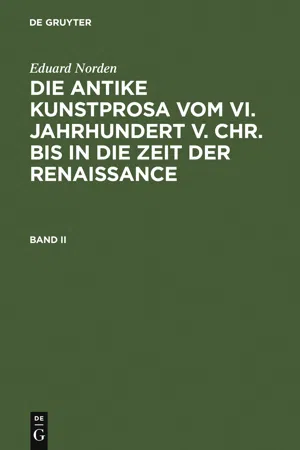 DE GRUYTER

Eduard Norden

DIE ANTIKE KUNSTPROSA VOM VI. JAHRHUNDERT V. CHR. BIS IN DIE ZEIT DER RENAISSANCE

BAND II

DE
G